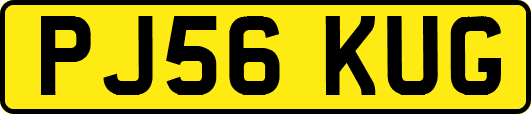 PJ56 KUG